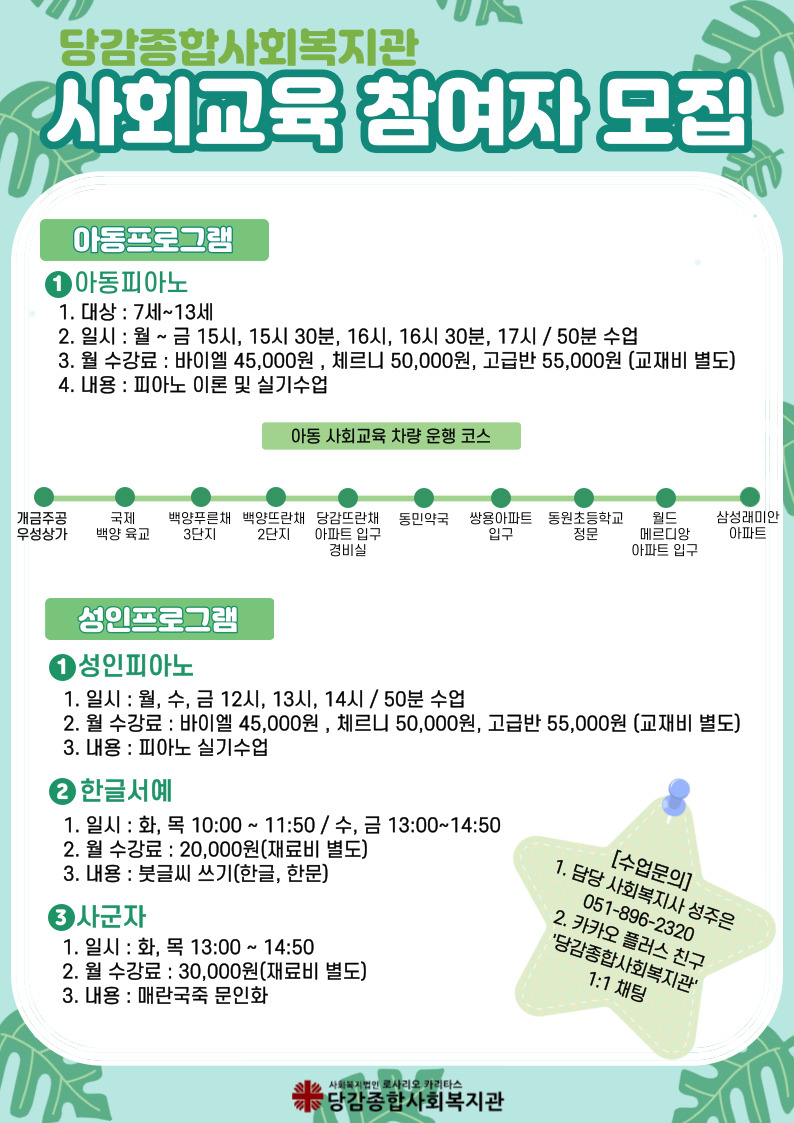 당감종합사회복지관
사회교육 참여자 모집

아동프로그램

1 아동피아노
1. 대상 : 7세~13세
2. 일시 : 월 ~ 금 15시, 15시 30분, 16시, 16시 30분, 17시 / 50분 수업
3. 월 수강료 : 바이엘 45,000원 , 체르니 50,000원, 고급반 55,000원 (교재비 별도)
4. 내용 : 피아노 이론 및 실기수업

아동 사회교육 차량 운행 코스

개금주공 우성상가
국제 백양 육교
백양푸른채 3단지
백양뜨란채 2단지
당감뜨란채 아파트 입구 경비실
동민약국
쌍용아파트 입구
동원초등학교 정문
월드 메르디앙 아파트 입구
삼성래미안 아파트

성인프로그램

1 성인피아노
1. 일시 : 월, 수, 금 12시, 13시, 14시 / 50분 수업
2. 월 수강료 : 바이엘 45,000원 , 체르니 50,000원, 고급반 55,000원 (교재비 별도)
3. 내용 : 피아노 실기수업

2 한글서예
1. 일시 : 화, 목 10:00 ~ 11:50 / 수, 금 13:00~14:50
2. 월 수강료 : 20,000원(재료비 별도)
3. 내용 : 붓글씨 쓰기(한글, 한문)

3 사군자
1. 일시 : 화, 목 13:00 ~ 14:50
2. 월 수강료 : 30,000원(재료비 별도)
3. 내용 : 매란국죽 문인화

[수업문의]
1. 담당 사회복지사 성주은
051-896-2320
2. 카카오 플러스 친구
'당감종합사회복지관'
1:1 채팅

사회복지법인 로사리오 카리타스
당감종합사회복지관